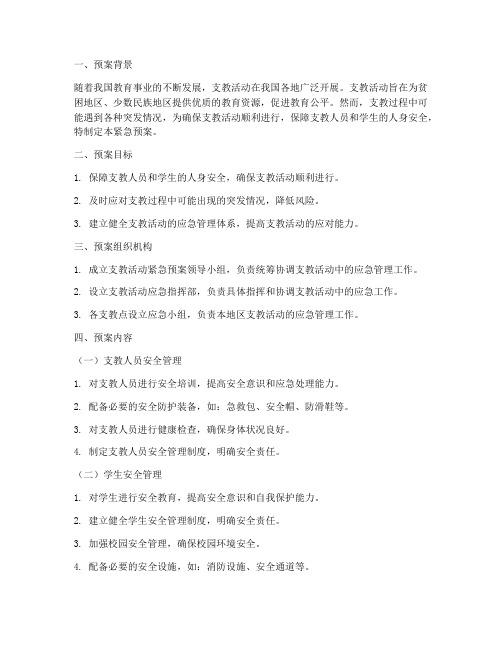 一、预案背景

随着我国教育事业的不断发展，支教活动在我国各地广泛开展。支教活动旨在为贫困地区、少数民族地区提供优质的教育资源，促进教育公平。然而，支教过程中可能遇到各种突发情况，为确保支教活动顺利进行，保障支教人员和学生的人身安全，特制定本紧急预案。

二、预案目标

1. 保障支教人员和学生的人身安全，确保支教活动顺利进行。

2. 及时应对支教过程中可能出现的突发情况，降低风险。

3. 建立健全支教活动的应急管理体系，提高支教活动的应对能力。

三、预案组织机构

1. 成立支教活动紧急预案领导小组，负责统筹协调支教活动中的应急管理工作。

2. 设立支教活动应急指挥部，负责具体指挥和协调支教活动中的应急工作。

3. 各支教点设立应急小组，负责本地区支教活动的应急管理工作。

四、预案内容

（一）支教人员安全管理

1. 对支教人员进行安全培训，提高安全意识和应急处理能力。

2. 配备必要的安全防护装备，如：急救包、安全帽、防滑鞋等。

3. 对支教人员进行健康检查，确保身体状况良好。

4. 制定支教人员安全管理制度，明确安全责任。

（二）学生安全管理

1. 对学生进行安全教育，提高安全意识和自我保护能力。

2. 建立健全学生安全管理制度，明确安全责任。

3. 加强校园安全管理，确保校园环境安全。

4. 配备必要的安全设施，如：消防设施、安全通道等。